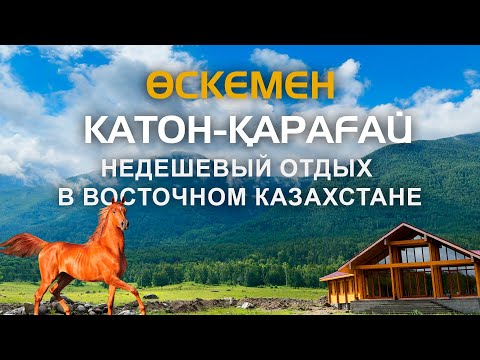 ӨСКЕМЕН
КАТОН-ҚАРАҒАЙ
НЕДЕШЕВЫЙ ОТДЫХ
В ВОСТОЧНОМ КАЗАХСТАНЕ